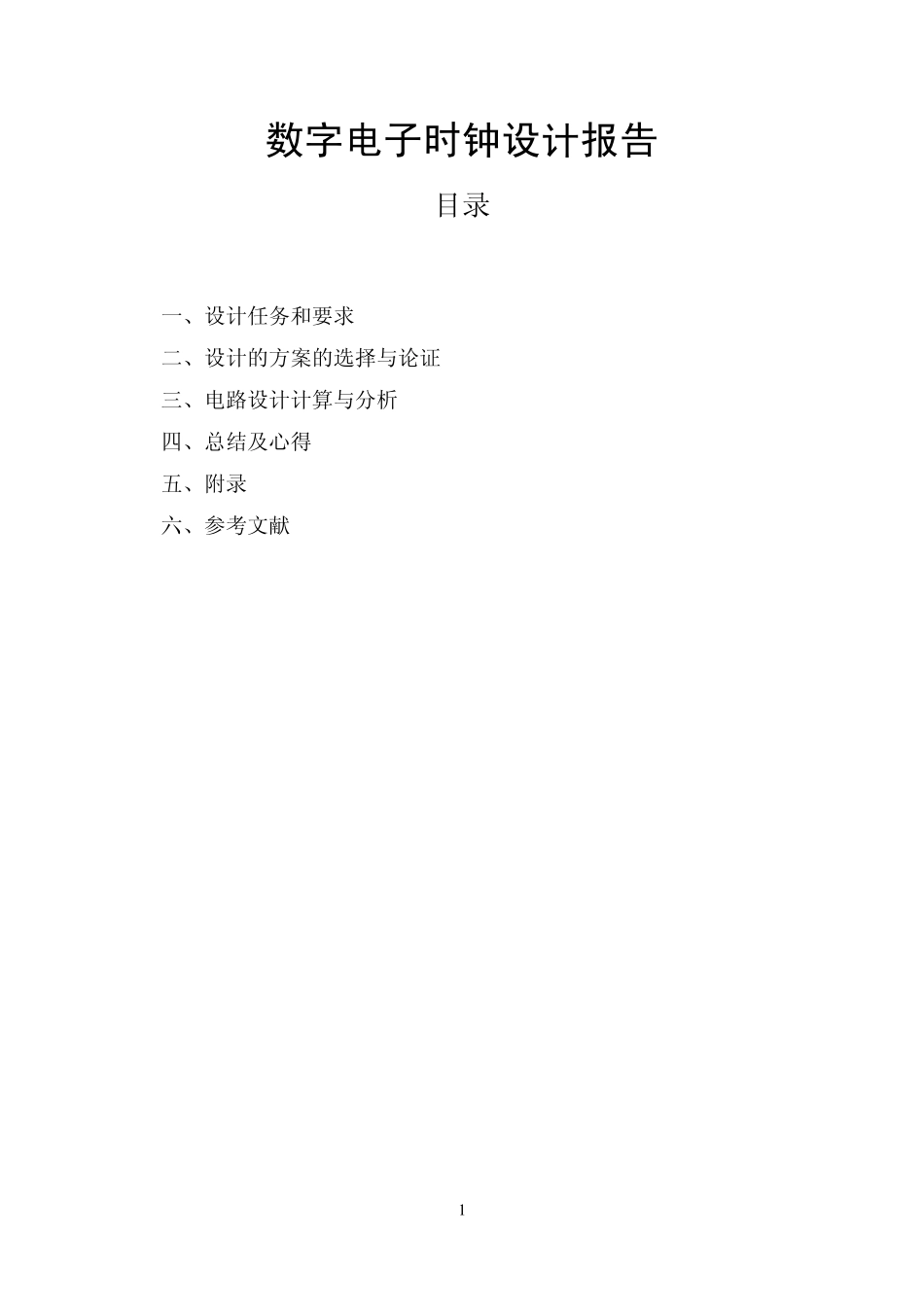 数字电子时钟设计报告

目录

一、设计任务和要求

二、设计的方案的选择与论证

三、电路设计计算与分析

四、总结及心得

五、附录

六、参考文献

1